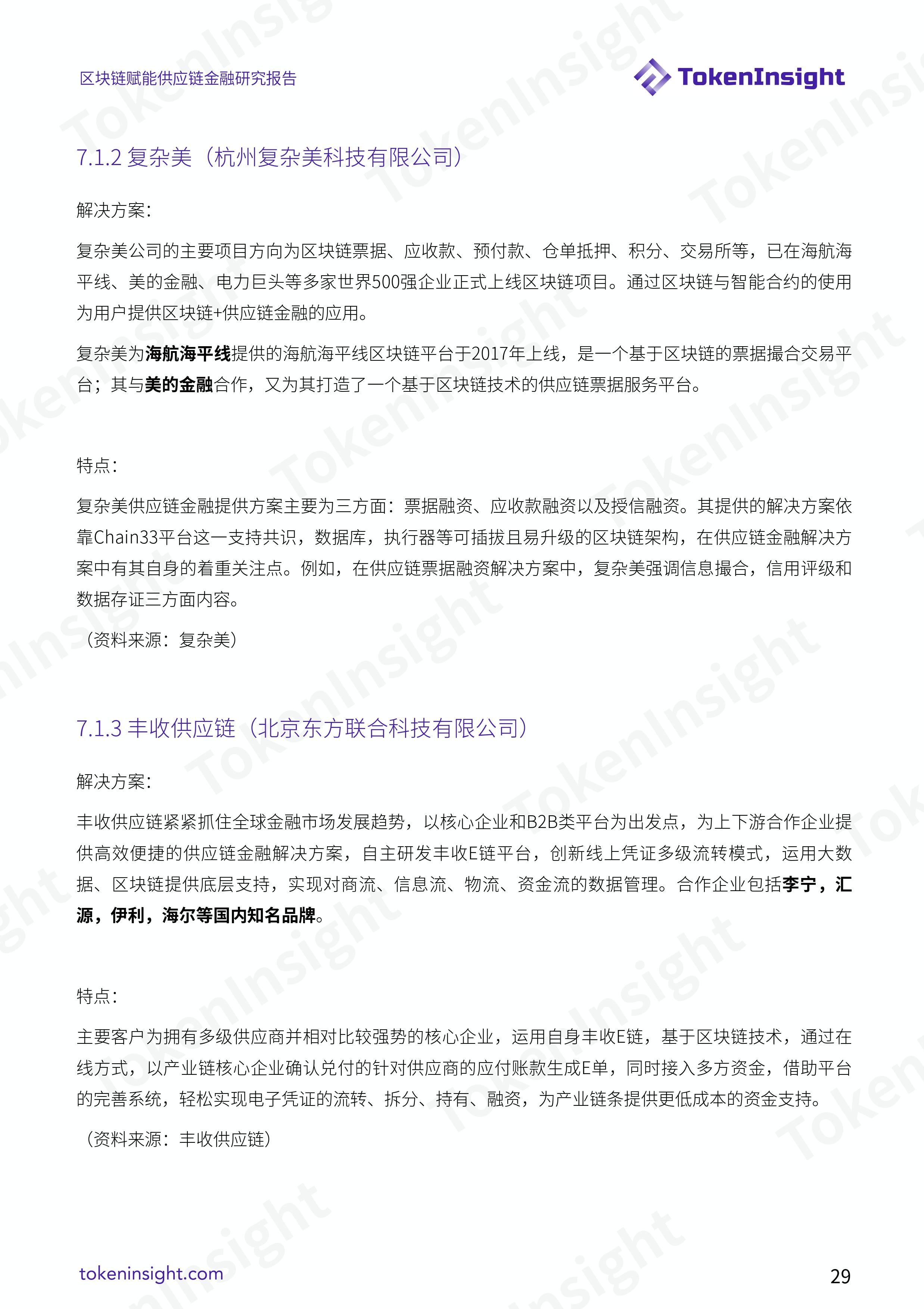 区块链赋能供应链金融研究报告

TokenInsight

7.1.2 复杂美（杭州复杂美科技有限公司）

解决方案：

复杂美公司的主要项目方向为区块链票据、应收款、预付款、仓单抵押、积分、交易所等，已在海航海平线、美的金融、电力巨头等多家世界500强企业正式上线区块链项目。通过区块链与智能合约的使用为用户提供区块链+供应链金融的应用。

复杂美为海航海平线提供的海航海平线区块链平台于2017年上线，是一个基于区块链的票据撮合交易平台；其与美的金融合作，又为其打造了一个基于区块链技术的供应链票据服务平台。

特点：

复杂美供应链金融提供方案主要为三方面：票据融资、应收款融资以及授信融资。其提供的解决方案依靠Chain33平台这一支持共识，数据库，执行器等可插拔且易升级的区块链架构，在供应链金融解决方案中有其自身的着重关注点。例如，在供应链票据融资解决方案中，复杂美强调信息撮合，信用评级和数据存证三方面内容。

（资料来源：复杂美）

7.1.3 丰收供应链（北京东方联合科技有限公司）

解决方案：

丰收供应链紧紧抓住全球金融市场发展趋势，以核心企业和B2B类平台为出发点，为上下游合作企业提供高效便捷的供应链金融解决方案，自主研发丰收E链平台，创新线上凭证多级流转模式，运用大数据、区块链提供底层支持，实现对商流、信息流、物流、资金流的数据管理。合作企业包括李宁，汇源，伊利，海尔等国内知名品牌。

特点：

主要客户为拥有多级供应商并相对比较强势的核心企业，运用自身丰收E链，基于区块链技术，通过在线方式，以产业链核心企业确认兑付的针对供应商的应付账款生成E单，同时接入多方资金，借助平台的完善系统，轻松实现电子凭证的流转、拆分、持有、融资，为产业链条提供更低成本的资金支持。

（资料来源：丰收供应链）

tokeninsight.com

29